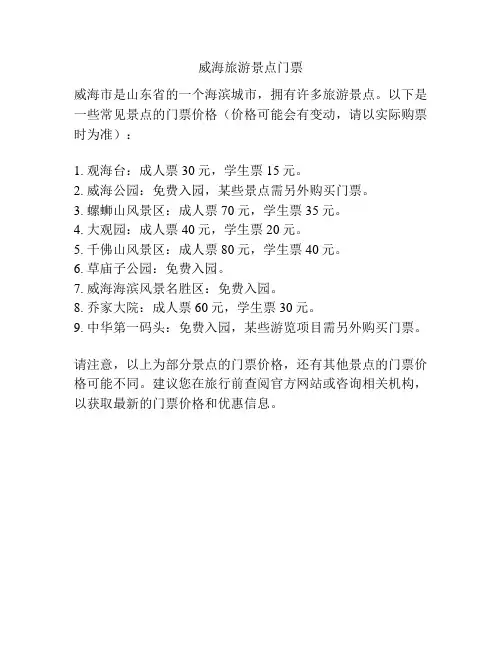 威海旅游景点门票

威海市是山东省的一个海滨城市，拥有许多旅游景点。以下是一些常见景点的门票价格（价格可能会有变动，请以实际购票时为准）：

1. 观海台：成人票 30 元，学生票 15 元。
2. 威海公园：免费入园，某些景点需另外购买门票。
3. 螺蛳山风景区：成人票 70 元，学生票 35 元。
4. 大观园：成人票 40 元，学生票 20 元。
5. 千佛山风景区：成人票 80 元，学生票 40 元。
6. 草庙子公园：免费入园。
7. 威海海滨风景名胜区：免费入园。
8. 乔家大院：成人票 60 元，学生票 30 元。
9. 中华第一码头：免费入园，某些游览项目需另外购买门票。

请注意，以上为部分景点的门票价格，还有其他景点的门票价格可能不同。建议您在旅行前查阅官方网站或咨询相关机构，以获取最新的门票价格和优惠信息。